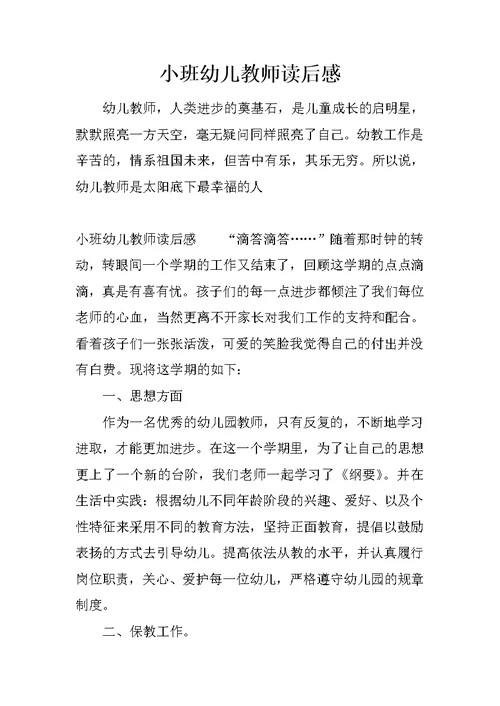 小班幼儿教师读后感

幼儿教师，人类进步的奠基石，是儿童成长的启明星，默默照亮一方天空，毫无疑问同样照亮了自己。幼教工作是辛苦的，情系祖国未来，但苦中有乐，其乐无穷。所以说，幼儿教师是太阳底下最幸福的人

小班幼儿教师读后感　　“滴答滴答……”随着那时钟的转动，转眼间一个学期的工作又结束了，回顾这学期的点点滴滴，真是有喜有忧。孩子们的每一点进步都倾注了我们每位老师的心血，当然更离不开家长对我们工作的支持和配合。看着孩子们一张张活泼，可爱的笑脸我觉得自己的付出并没有白费。现将这学期的如下：

一、思想方面

作为一名优秀的幼儿园教师，只有反复的，不断地学习进取，才能更加进步。在这一个学期里，为了让自己的思想更上了一个新的台阶，我们老师一起学习了《纲要》。并在生活中实践：根据幼儿不同年龄阶段的兴趣、爱好、以及个性特征来采用不同的教育方法，坚持正面教育，提倡以鼓励表扬的方式去引导幼儿。提高依法从教的水平，并认真履行岗位职责，关心、爱护每一位幼儿，严格遵守幼儿园的规章制度。

二、保教工作。